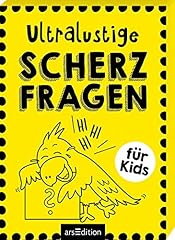 Ultralustige
SCHERZ
FRAGEN

HI HI HI

für Kids

?

arsEdition